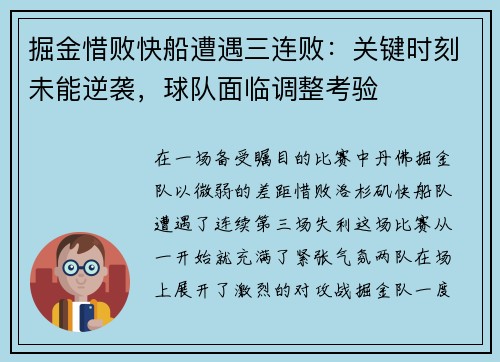 掘金惜败快船遭遇三连败：关键时刻未能逆袭，球队面临调整考验

在一场备受瞩目的比赛中丹佛掘金队以微弱的差距惜败洛杉矶快船队遭遇了连续第三场失利这场比赛从一开始就充满了紧张气氛两队在场上展开了激烈的对攻战掘金队一度